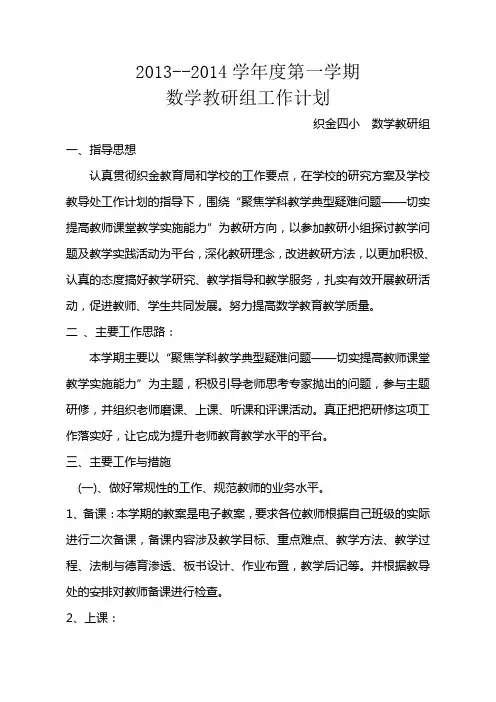 2013--2014 学年度第一学期
数学教研组工作计划

织金四小　数学教研组

一、指导思想

认真贯彻织金教育局和学校的工作要点，在学校的研究方案及学校教导处工作计划的指导下，围绕“聚焦学科教学典型疑难问题——切实提高教师课堂教学实施能力”为教研方向，以参加教研小组探讨教学问题及教学实践活动为平台，深化教研理念，改进教研方法，以更加积极、认真的态度搞好教学研究、教学指导和教学服务，扎实有效开展教研活动，促进教师、学生共同发展。努力提高数学教育教学质量。

二 、主要工作思路：

本学期主要以“聚焦学科教学典型疑难问题——切实提高教师课堂教学实施能力”为主题，积极引导老师思考专家抛出的问题，参与主题研修，并组织老师磨课、上课、听课和评课活动。真正把把研修这项工作落实好，让它成为提升老师教育教学水平的平台。

三、主要工作与措施

(一)、做好常规性的工作、规范教师的业务水平。

1、备课：本学期的教案是电子教案，要求各位教师根据自己班级的实际进行二次备课，备课内容涉及教学目标、重点难点、教学方法、教学过程、法制与德育渗透、板书设计、作业布置，教学后记等。并根据教导处的安排对教师备课进行检查。

2、上课：